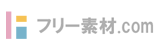 フリー素材.com